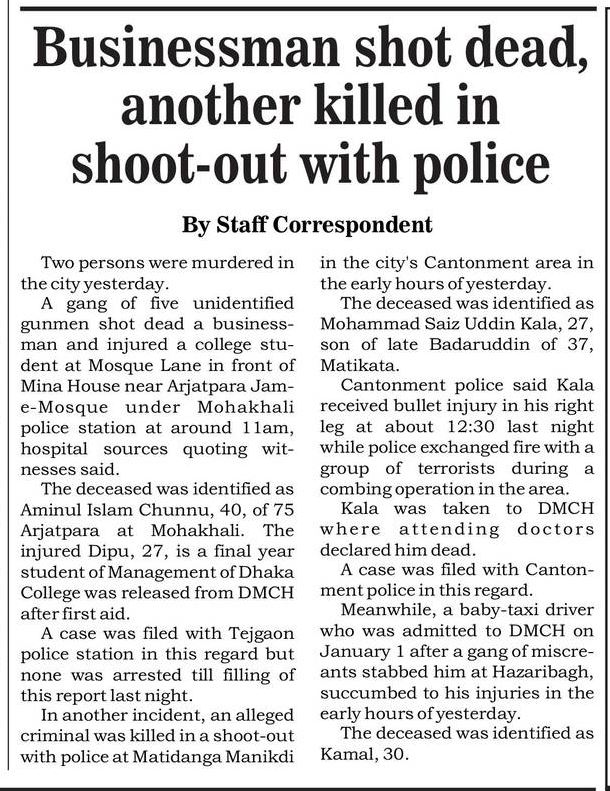 Businessman shot dead, another killed in shoot-out with police

By Staff Correspondent

Two persons were murdered in the city yesterday.

A gang of five unidentified gunmen shot dead a businessman and injured a college student at Mosque Lane in front of Mina House near Arjatpara Jame-Mosque under Mohakhali police station at around 11am, hospital sources quoting witnesses said.

The deceased was identified as Aminul Islam Chunnu, 40, of 75 Arjatpara at Mohakhali. The injured Dipu, 27, is a final year student of Management of Dhaka College was released from DMCH after first aid.

A case was filed with Tejgaon police station in this regard but none was arrested till filling of this report last night.

In another incident, an alleged criminal was killed in a shoot-out with police at Matidanga Manikdi in the city's Cantonment area in the early hours of yesterday.

The deceased was identified as Mohammad Saiz Uddin Kala, 27, son of late Badaruddin of 37, Matikata.

Cantonment police said Kala received bullet injury in his right leg at about 12:30 last night while police exchanged fire with a group of terrorists during a combing operation in the area.

Kala was taken to DMCH where attending doctors declared him dead.

A case was filed with Cantonment police in this regard.

Meanwhile, a baby-taxi driver who was admitted to DMCH on January 1 after a gang of miscreants stabbed him at Hazaribagh, succumbed to his injuries in the early hours of yesterday.

The deceased was identified as Kamal, 30.